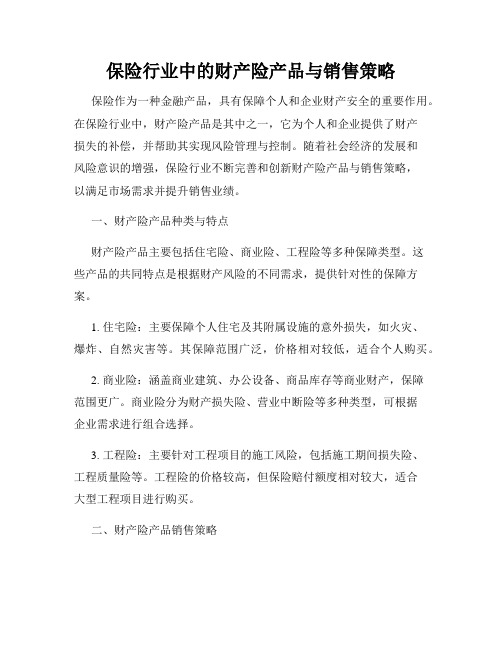 保险行业中的财产险产品与销售策略

保险作为一种金融产品，具有保障个人和企业财产安全的重要作用。在保险行业中，财产险产品是其中之一，它为个人和企业提供了财产损失的补偿，并帮助其实现风险管理与控制。随着社会经济的发展和风险意识的增强，保险行业不断完善和创新财产险产品与销售策略，以满足市场需求并提升销售业绩。

一、财产险产品种类与特点

财产险产品主要包括住宅险、商业险、工程险等多种保障类型。这些产品的共同特点是根据财产风险的不同需求，提供针对性的保障方案。

1. 住宅险：主要保障个人住宅及其附属设施的意外损失，如火灾、爆炸、自然灾害等。其保障范围广泛，价格相对较低，适合个人购买。

2. 商业险：涵盖商业建筑、办公设备、商品库存等商业财产，保障范围更广。商业险分为财产损失险、营业中断险等多种类型，可根据企业需求进行组合选择。

3. 工程险：主要针对工程项目的施工风险，包括施工期间损失险、工程质量险等。工程险的价格较高，但保险赔付额度相对较大，适合大型工程项目进行购买。

二、财产险产品销售策略